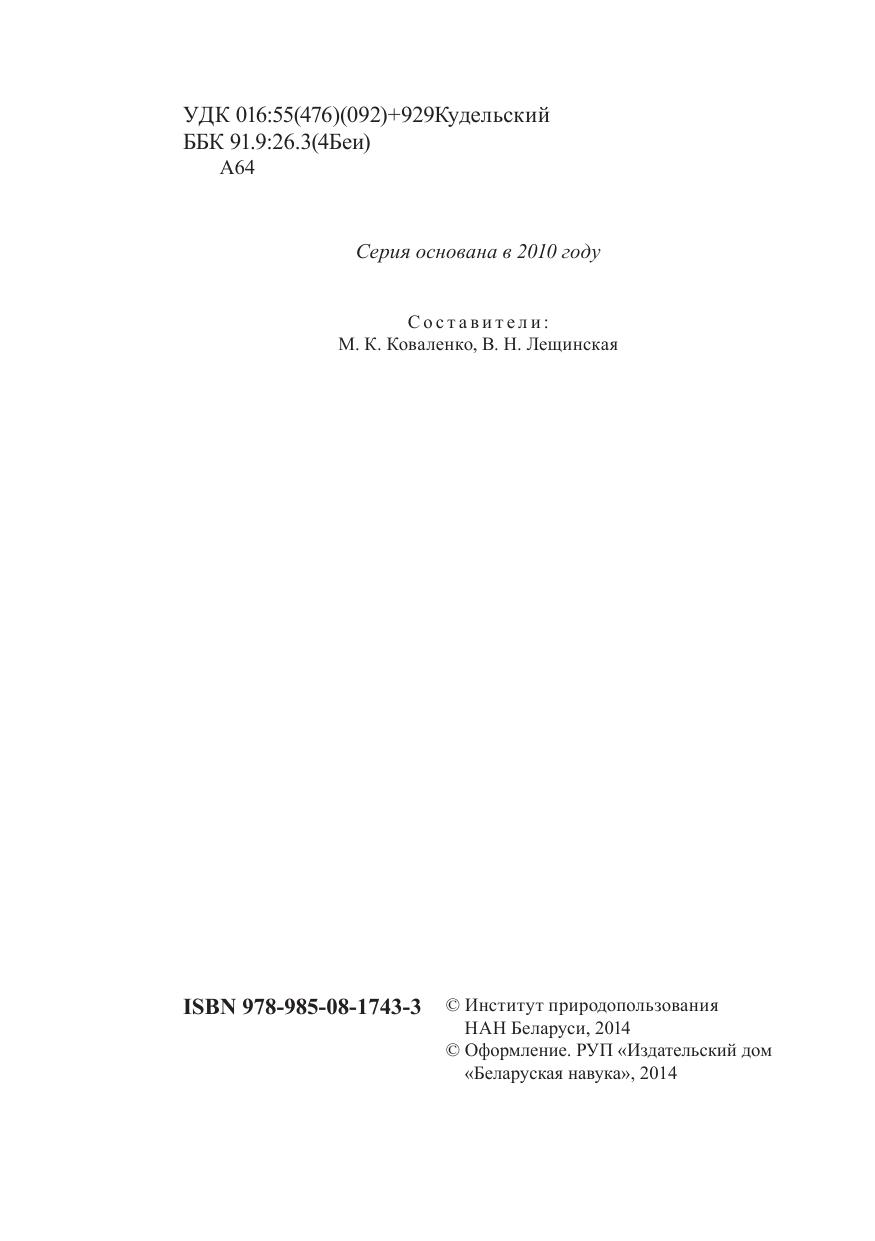 УДК 016:55(476)(092)+929Кудельский
ББК 91.9:26.3(4Беи)
А64

Серия основана в 2010 году

Составители:
М. К. Коваленко, В. Н. Лещинская

ISBN 978-985-08-1743-3

© Институт природопользования НАН Беларуси, 2014
© Оформление. РУП «Издательский дом «Беларуская навука», 2014